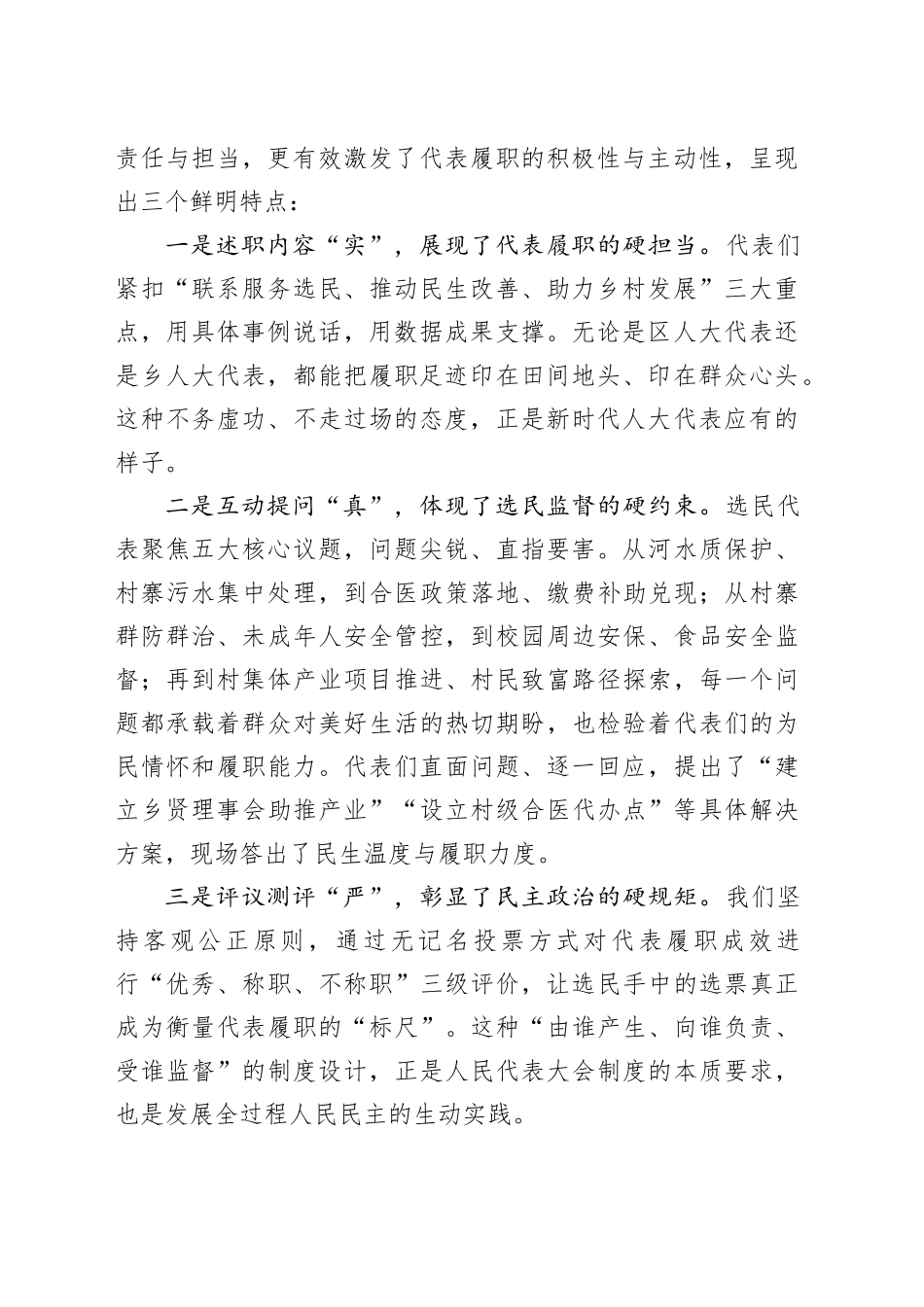 责任与担当，更有效激发了代表履职的积极性与主动性，呈现出三个鲜明特点：

一是述职内容“实”，展现了代表履职的硬担当。代表们紧扣“联系服务选民、推动民生改善、助力乡村发展”三大重点，用具体事例说话，用数据成果支撑。无论是区人大代表还是乡人大代表，都能把履职足迹印在田间地头、印在群众心头。这种不务虚功、不走过场的态度，正是新时代人大代表应有的样子。

二是互动提问“真”，体现了选民监督的硬约束。选民代表聚焦五大核心议题，问题尖锐、直指要害。从河水质保护、村寨污水集中处理，到合医政策落地、缴费补助兑现；从村寨群防群治、未成年人安全管控，到校园周边安保、食品安全监督；再到村集体产业项目推进、村民致富路径探索，每一个问题都承载着群众对美好生活的热切期盼，也检验着代表们的为民情怀和履职能力。代表们直面问题、逐一回应，提出了“建立乡贤理事会助推产业”“设立村级合医代办点”等具体解决方案，现场答出了民生温度与履职力度。

三是评议测评“严”，彰显了民主政治的硬规矩。我们坚持客观公正原则，通过无记名投票方式对代表履职成效进行“优秀、称职、不称职”三级评价，让选民手中的选票真正成为衡量代表履职的“标尺”。这种“由谁产生、向谁负责、受谁监督”的制度设计，正是人民代表大会制度的本质要求，也是发展全过程人民民主的生动实践。